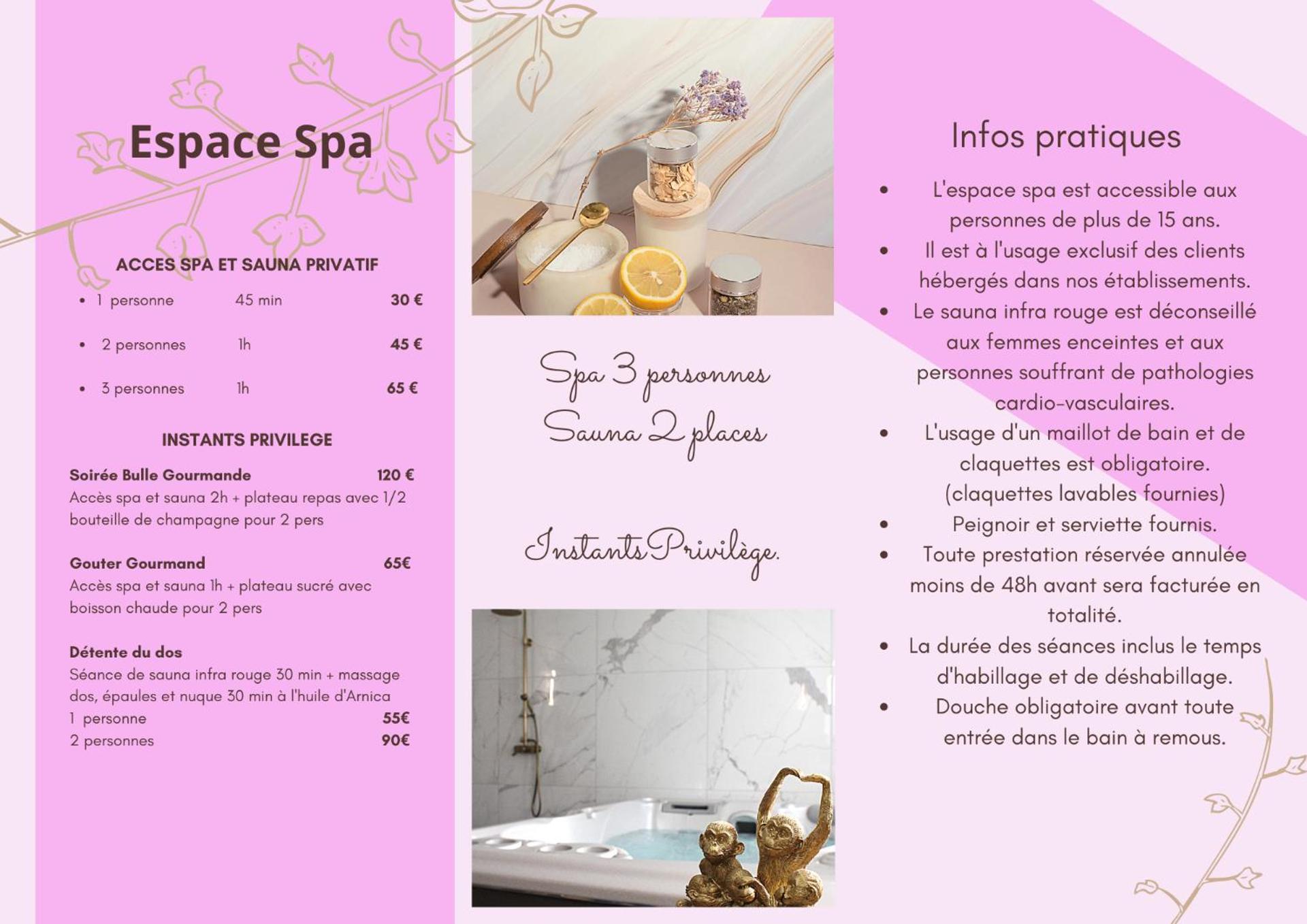 Espace Spa

ACCES SPA ET SAUNA PRIVATIF

- 1 personne 45 min 30 €
- 2 personnes 1h 45 €
- 3 personnes 1h 65 €

INSTANTS PRIVILEGE

Soirée Bulle Gourmande 120 €
Accès spa et sauna 2h + plateau repas avec 1/2 bouteille de champagne pour 2 pers

Gouter Gourmand 65€
Accès spa et sauna 1h + plateau sucré avec boisson chaude pour 2 pers

Détente du dos
Séance de sauna infra rouge 30 min + massage dos, épaules et nuque 30 min à l'huile d'Arnica
1 personne 55€
2 personnes 90€

Spa 3 personnes
Sauna 2 places

Instants Privilège.

Infos pratiques

- L'espace spa est accessible aux personnes de plus de 15 ans.
- Il est à l'usage exclusif des clients hébergés dans nos établissements.
- Le sauna infra rouge est déconseillé aux femmes enceintes et aux personnes souffrant de pathologies cardio-vasculaires.
- L'usage d'un maillot de bain et de claquettes est obligatoire. (claquettes lavables fournies)
- Peignoir et serviette fournis.
- Toute prestation réservée annulée moins de 48h avant sera facturée en totalité.
- La durée des séances inclus le temps d'habillage et de déshabillage.
- Douche obligatoire avant toute entrée dans le bain à remous.